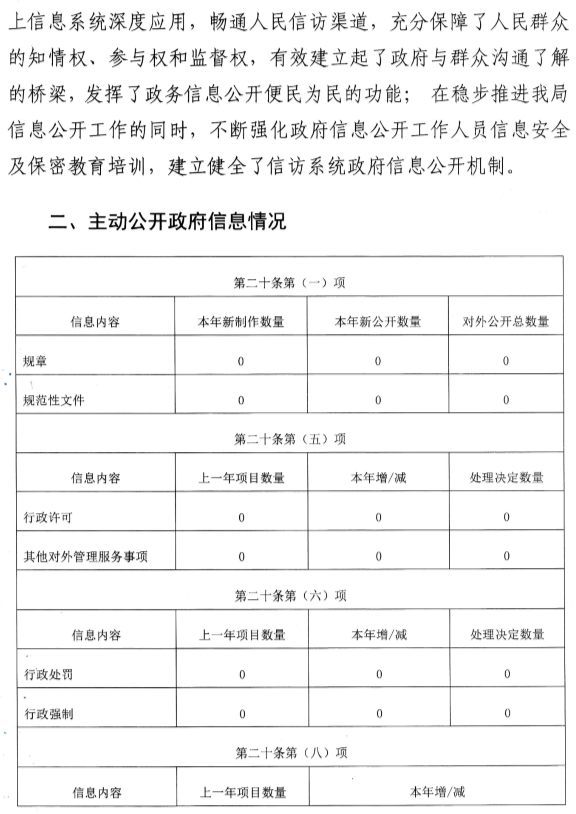 上信息系统深度应用，畅通人民信访渠道，充分保障了人民群众的知情权、参与权和监督权，有效建立起了政府与群众沟通了解的桥梁，发挥了政务信息公开便民为民的功能； 在稳步推进我局信息公开工作的同时，不断强化政府信息公开工作人员信息安全及保密教育培训，建立健全了信访系统政府信息公开机制。

二、主动公开政府信息情况

| 第二十条第（一）项 | | | |
|---|---|---|---|
| 信息内容 | 本年新制作数量 | 本年新公开数量 | 对外公开总数量 |
| 规章 | 0 | 0 | 0 |
| 规范性文件 | 0 | 0 | 0 |
| 第二十条第（五）项 | | | |
| 信息内容 | 上一年项目数量 | 本年增/减 | 处理决定数量 |
| 行政许可 | 0 | 0 | 0 |
| 其他对外管理服务事项 | 0 | 0 | 0 |
| 第二十条第（六）项 | | | |
| 信息内容 | 上一年项目数量 | 本年增/减 | 处理决定数量 |
| 行政处罚 | 0 | 0 | 0 |
| 行政强制 | 0 | 0 | 0 |
| 第二十条第（八）项 | | | |
| 信息内容 | 上一年项目数量 | 本年增/减 | |